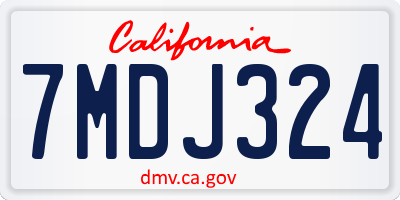 California

7MDJ324

dmv.ca.gov